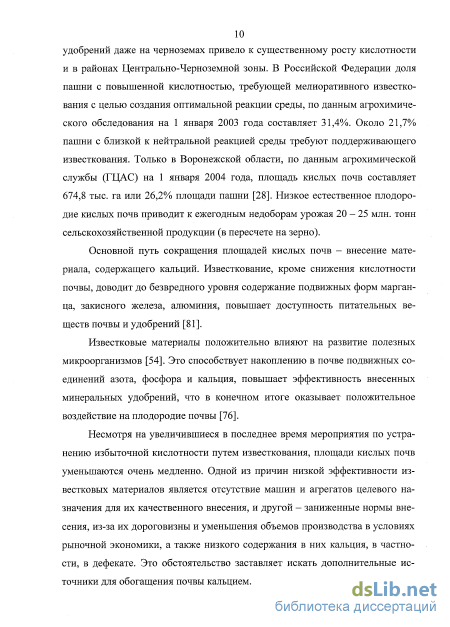 10

удобрений даже на черноземах привело к существенному росту кислотности и в районах Центрально-Черноземной зоны. В Российской Федерации доля пашни с повышенной кислотностью, требующей мелиоративного известкования с целью создания оптимальной реакции среды, по данным агрохимического обследования на 1 января 2003 года составляет 31,4%. Около 21,7% пашни с близкой к нейтральной реакцией среды требуют поддерживающего известкования. Только в Воронежской области, по данным агрохимической службы (ГЦАС) на 1 января 2004 года, площадь кислых почв составляет 674,8 тыс. га или 26,2% площади пашни [28]. Низкое естественное плодородие кислых почв приводит к ежегодным недоборам урожая 20 – 25 млн. тонн сельскохозяйственной продукции (в пересчете на зерно).

Основной путь сокращения площадей кислых почв – внесение материала, содержащего кальций. Известкование, кроме снижения кислотности почвы, доводит до безвредного уровня содержание подвижных форм марганца, закисного железа, алюминия, повышает доступность питательных веществ почвы и удобрений [81].

Известковые материалы положительно влияют на развитие полезных микроорганизмов [54]. Это способствует накоплению в почве подвижных соединений азота, фосфора и кальция, повышает эффективность внесенных минеральных удобрений, что в конечном итоге оказывает положительное воздействие на плодородие почвы [76].

Несмотря на увеличившиеся в последнее время мероприятия по устранению избыточной кислотности путем известкования, площади кислых почв уменьшаются очень медленно. Одной из причин низкой эффективности известковых материалов является отсутствие машин и агрегатов целевого назначения для их качественного внесения, и другой – заниженные нормы внесения, из-за их дороговизны и уменьшения объемов производства в условиях рыночной экономики, а также низкого содержания в них кальция, в частности, в дефекате. Это обстоятельство заставляет искать дополнительные источники для обогащения почвы кальцием.

dsLib.net
библиотека диссертаций